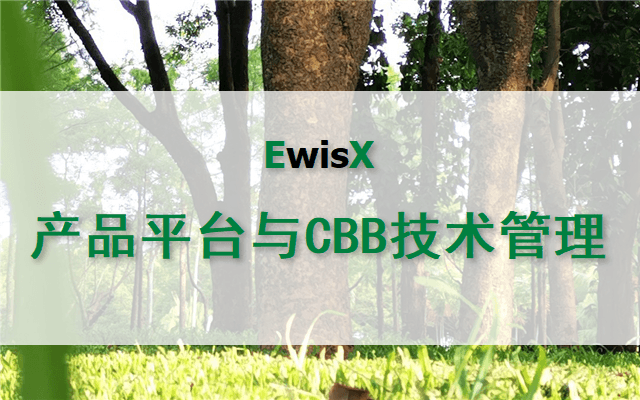 EwisX

产品平台与CBB技术管理